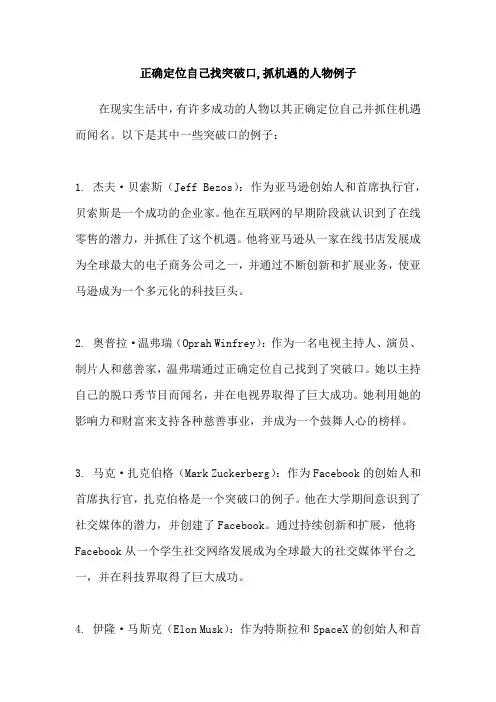 正确定位自己找突破口,抓机遇的人物例子

在现实生活中，有许多成功的人物以其正确定位自己并抓住机遇而闻名。以下是其中一些突破口的例子：

1. 杰夫·贝索斯（Jeff Bezos）：作为亚马逊创始人和首席执行官，贝索斯是一个成功的企业家。他在互联网的早期阶段就认识到了在线零售的潜力，并抓住了这个机遇。他将亚马逊从一家在线书店发展成为全球最大的电子商务公司之一，并通过不断创新和扩展业务，使亚马逊成为一个多元化的科技巨头。

2. 奥普拉·温弗瑞（Oprah Winfrey）：作为一名电视主持人、演员、制片人和慈善家，温弗瑞通过正确定位自己找到了突破口。她以主持自己的脱口秀节目而闻名，并在电视界取得了巨大成功。她利用她的影响力和财富来支持各种慈善事业，并成为一个鼓舞人心的榜样。

3. 马克·扎克伯格（Mark Zuckerberg）：作为Facebook的创始人和首席执行官，扎克伯格是一个突破口的例子。他在大学期间意识到了社交媒体的潜力，并创建了Facebook。通过持续创新和扩展，他将Facebook从一个学生社交网络发展成为全球最大的社交媒体平台之一，并在科技界取得了巨大成功。

4. 伊隆·马斯克（Elon Musk）：作为特斯拉和SpaceX的创始人和首